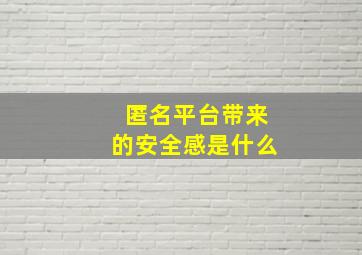 匿名平台带来的安全感是什么